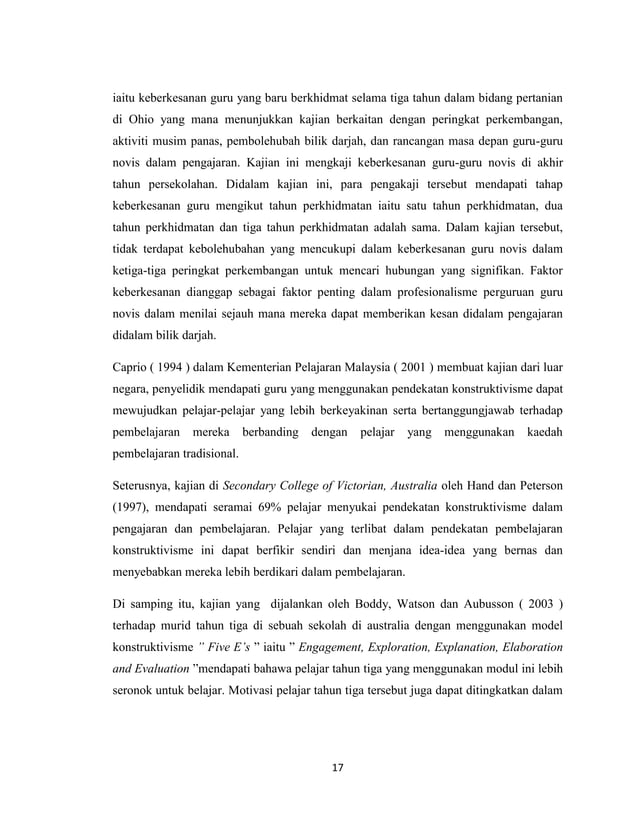 iaitu keberkesanan guru yang baru berkhidmat selama tiga tahun dalam bidang pertanian di Ohio yang mana menunjukkan kajian berkaitan dengan peringkat perkembangan, aktiviti musim panas, pembolehubah bilik darjah, dan rancangan masa depan guru-guru novis dalam pengajaran. Kajian ini mengkaji keberkesanan guru-guru novis di akhir tahun persekolahan. Didalam kajian ini, para pengakaji tersebut mendapati tahap keberkesanan guru mengikut tahun perkhidmatan iaitu satu tahun perkhidmatan, dua tahun perkhidmatan dan tiga tahun perkhidmatan adalah sama. Dalam kajian tersebut, tidak terdapat kebolehubahan yang mencukupi dalam keberkesanan guru novis dalam ketiga-tiga peringkat perkembangan untuk mencari hubungan yang signifikan. Faktor keberkesanan dianggap sebagai faktor penting dalam profesionalisme perguruan guru novis dalam menilai sejauh mana mereka dapat memberikan kesan didalam pengajaran didalam bilik darjah.

Caprio ( 1994 ) dalam Kementerian Pelajaran Malaysia ( 2001 ) membuat kajian dari luar negara, penyelidik mendapati guru yang menggunakan pendekatan konstruktivisme dapat mewujudkan pelajar-pelajar yang lebih berkeyakinan serta bertanggungjawab terhadap pembelajaran mereka berbanding dengan pelajar yang menggunakan kaedah pembelajaran tradisional.

Seterusnya, kajian di Secondary College of Victorian, Australia oleh Hand dan Peterson (1997), mendapati seramai 69% pelajar menyukai pendekatan konstruktivisme dalam pengajaran dan pembelajaran. Pelajar yang terlibat dalam pendekatan pembelajaran konstruktivisme ini dapat berfikir sendiri dan menjana idea-idea yang bernas dan menyebabkan mereka lebih berdikari dalam pembelajaran.

Di samping itu, kajian yang dijalankan oleh Boddy, Watson dan Aubusson ( 2003 ) terhadap murid tahun tiga di sebuah sekolah di australia dengan menggunakan model konstruktivisme " Five E's " iaitu " Engagement, Exploration, Explanation, Elaboration and Evaluation "mendapati bahawa pelajar tahun tiga yang menggunakan modul ini lebih seronok untuk belajar. Motivasi pelajar tahun tiga tersebut juga dapat ditingkatkan dalam

17